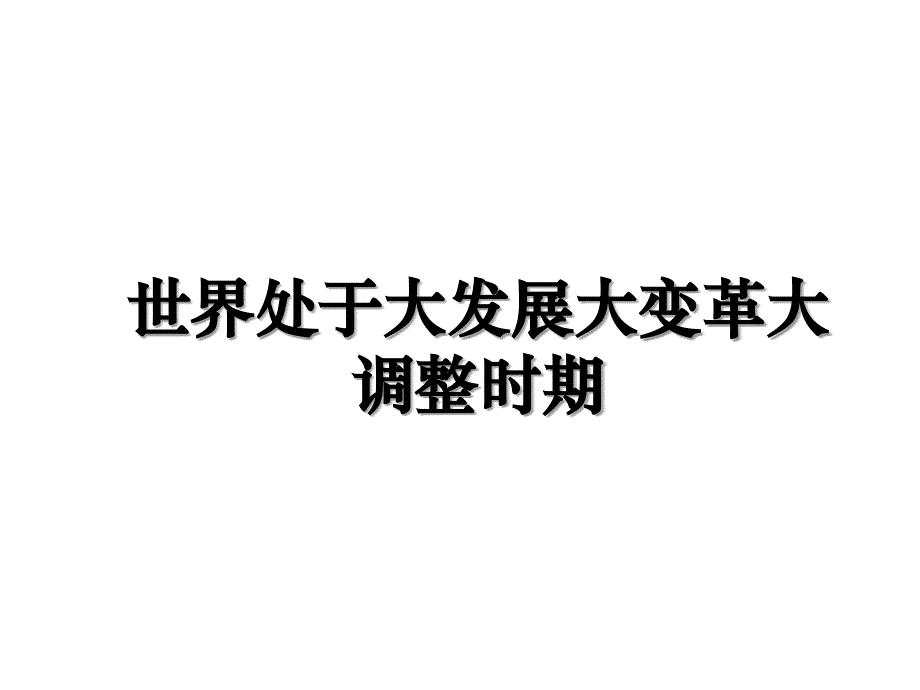 世界处于大发展大变革大调整时期